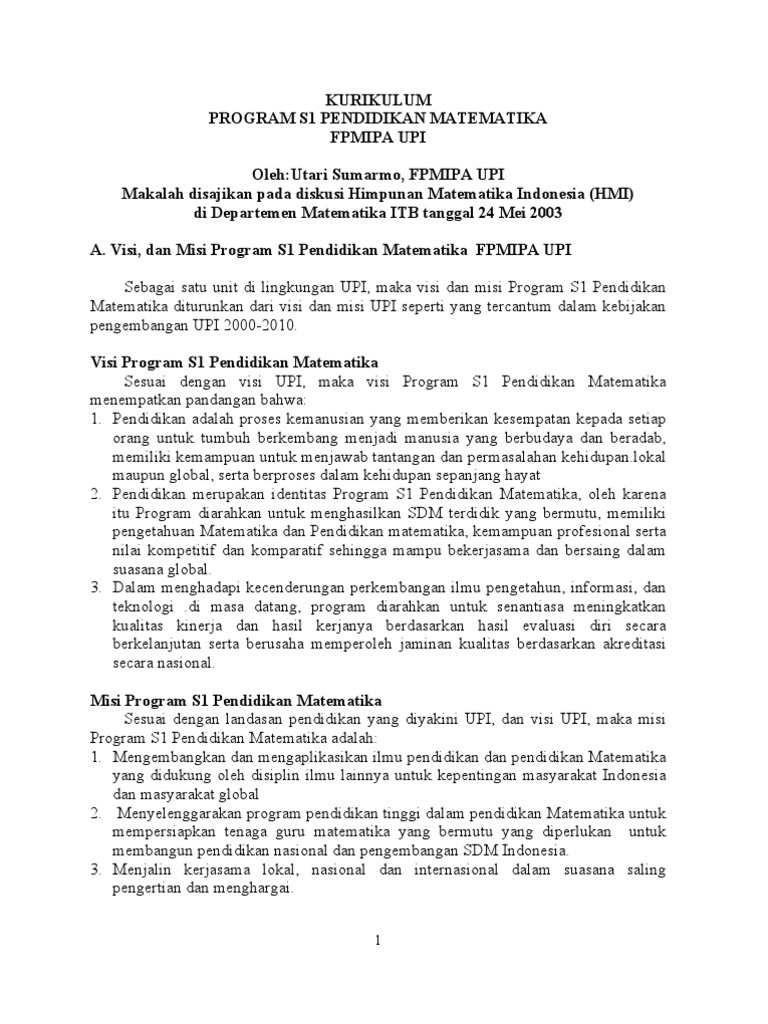 KURIKULUM
PROGRAM S1 PENDIDIKAN MATEMATIKA
FPMIPA UPI

Oleh:Utari Sumarmo, FPMIPA UPI
Makalah disajikan pada diskusi Himpunan Matematika Indonesia (HMI)
di Departemen Matematika ITB tanggal 24 Mei 2003

A. Visi, dan Misi Program S1 Pendidikan Matematika FPMIPA UPI

Sebagai satu unit di lingkungan UPI, maka visi dan misi Program S1 Pendidikan Matematika diturunkan dari visi dan misi UPI seperti yang tercantum dalam kebijakan pengembangan UPI 2000-2010.

Visi Program S1 Pendidikan Matematika
Sesuai dengan visi UPI, maka visi Program S1 Pendidikan Matematika menempatkan pandangan bahwa:
1. Pendidikan adalah proses kemanusian yang memberikan kesempatan kepada setiap orang untuk tumbuh berkembang menjadi manusia yang berbudaya dan beradab, memiliki kemampuan untuk menjawab tantangan dan permasalahan kehidupan lokal maupun global, serta berproses dalam kehidupan sepanjang hayat
2. Pendidikan merupakan identitas Program S1 Pendidikan Matematika, oleh karena itu Program diarahkan untuk menghasilkan SDM terdidik yang bermutu, memiliki pengetahuan Matematika dan Pendidikan matematika, kemampuan profesional serta nilai kompetitif dan komparatif sehingga mampu bekerjasama dan bersaing dalam suasana global.
3. Dalam menghadapi kecenderungan perkembangan ilmu pengetahun, informasi, dan teknologi di masa datang, program diarahkan untuk senantiasa meningkatkan kualitas kinerja dan hasil kerjanya berdasarkan hasil evaluasi diri secara berkelanjutan serta berusaha memperoleh jaminan kualitas berdasarkan akreditasi secara nasional.

Misi Program S1 Pendidikan Matematika
Sesuai dengan landasan pendidikan yang diyakini UPI, dan visi UPI, maka misi Program S1 Pendidikan Matematika adalah:
1. Mengembangkan dan mengaplikasikan ilmu pendidikan dan pendidikan Matematika yang didukung oleh disiplin ilmu lainnya untuk kepentingan masyarakat Indonesia dan masyarakat global
2. Menyelenggarakan program pendidikan tinggi dalam pendidikan Matematika untuk mempersiapkan tenaga guru matematika yang bermutu yang diperlukan untuk membangun pendidikan nasional dan pengembangan SDM Indonesia.
3. Menjalin kerjasama lokal, nasional dan internasional dalam suasana saling pengertian dan menghargai.

1